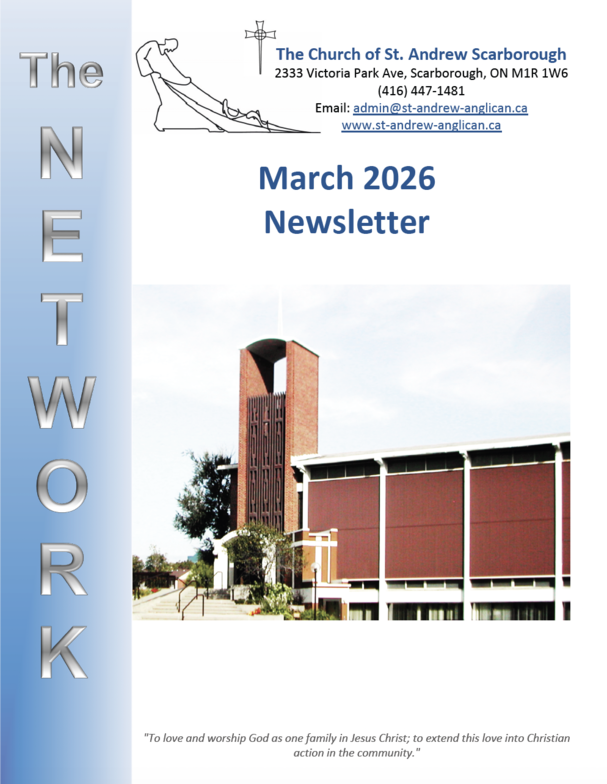 The
N
E
T
W
O
R
K

The Church of St. Andrew Scarborough
2333 Victoria Park Ave, Scarborough, ON M1R 1W6
(416) 447-1481
Email: admin@st-andrew-anglican.ca
www.st-andrew-anglican.ca

March 2026
Newsletter

"To love and worship God as one family in Jesus Christ; to extend this love into Christian action in the community."